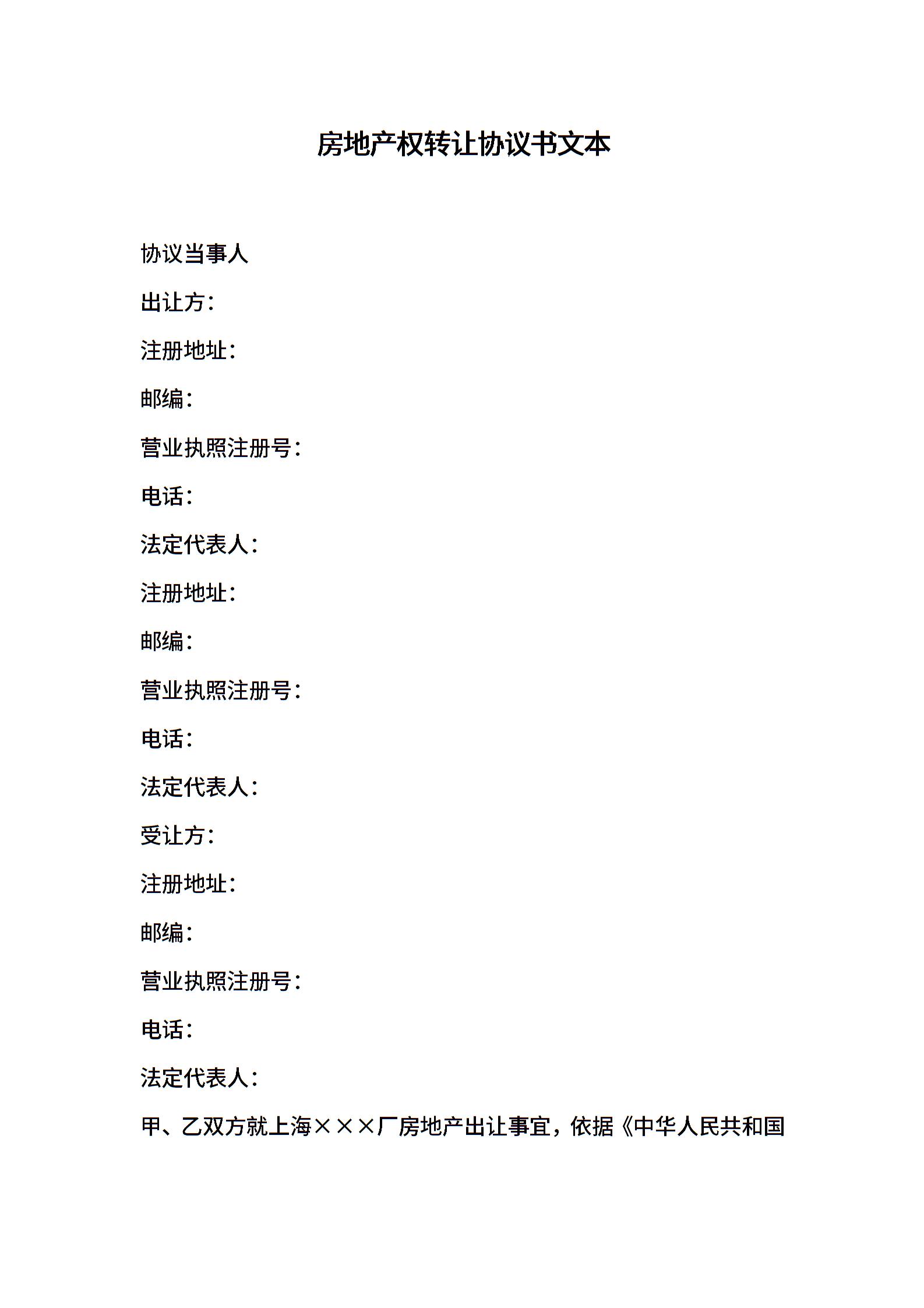 房地产权转让协议书文本

协议当事人

出让方：

注册地址：

邮编：

营业执照注册号：

电话：

法定代表人：

注册地址：

邮编：

营业执照注册号：

电话：

法定代表人：

受让方：

注册地址：

邮编：

营业执照注册号：

电话：

法定代表人：

甲、乙双方就上海×××厂房地产出让事宜，依据《中华人民共和国